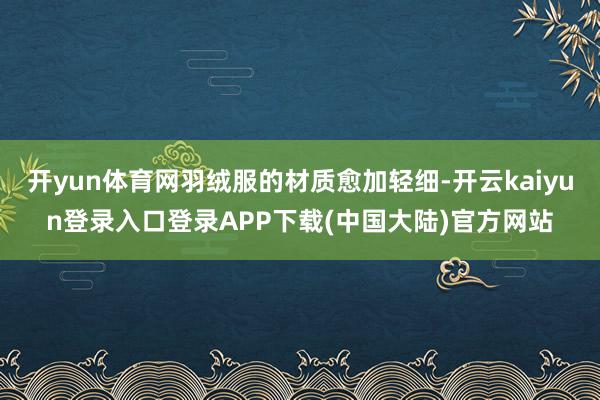 开yun体育网羽绒服的材质愈加轻细-开云kaiyun登录入口登录APP下载(中国大陆)官方网站